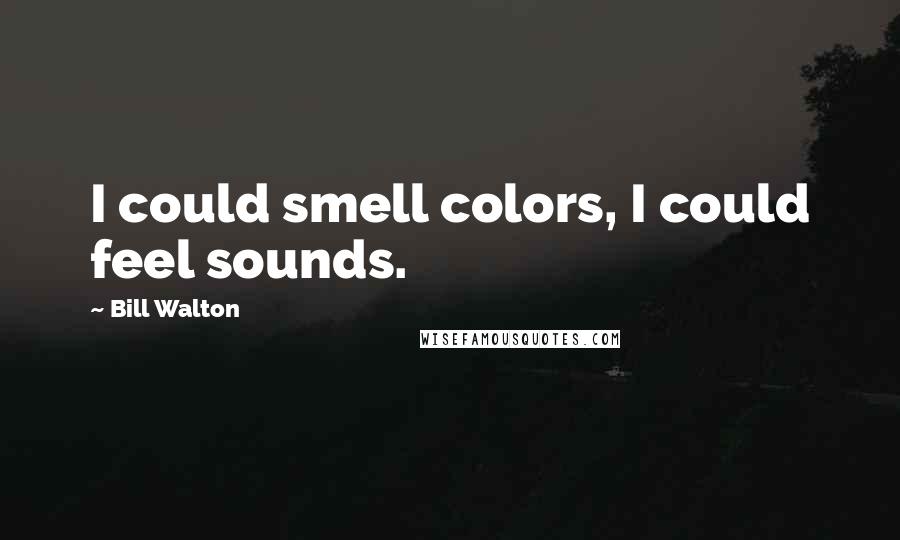 I could smell colors, I could feel sounds.

~ Bill Walton

WISEFAMOUSQUOTES.COM